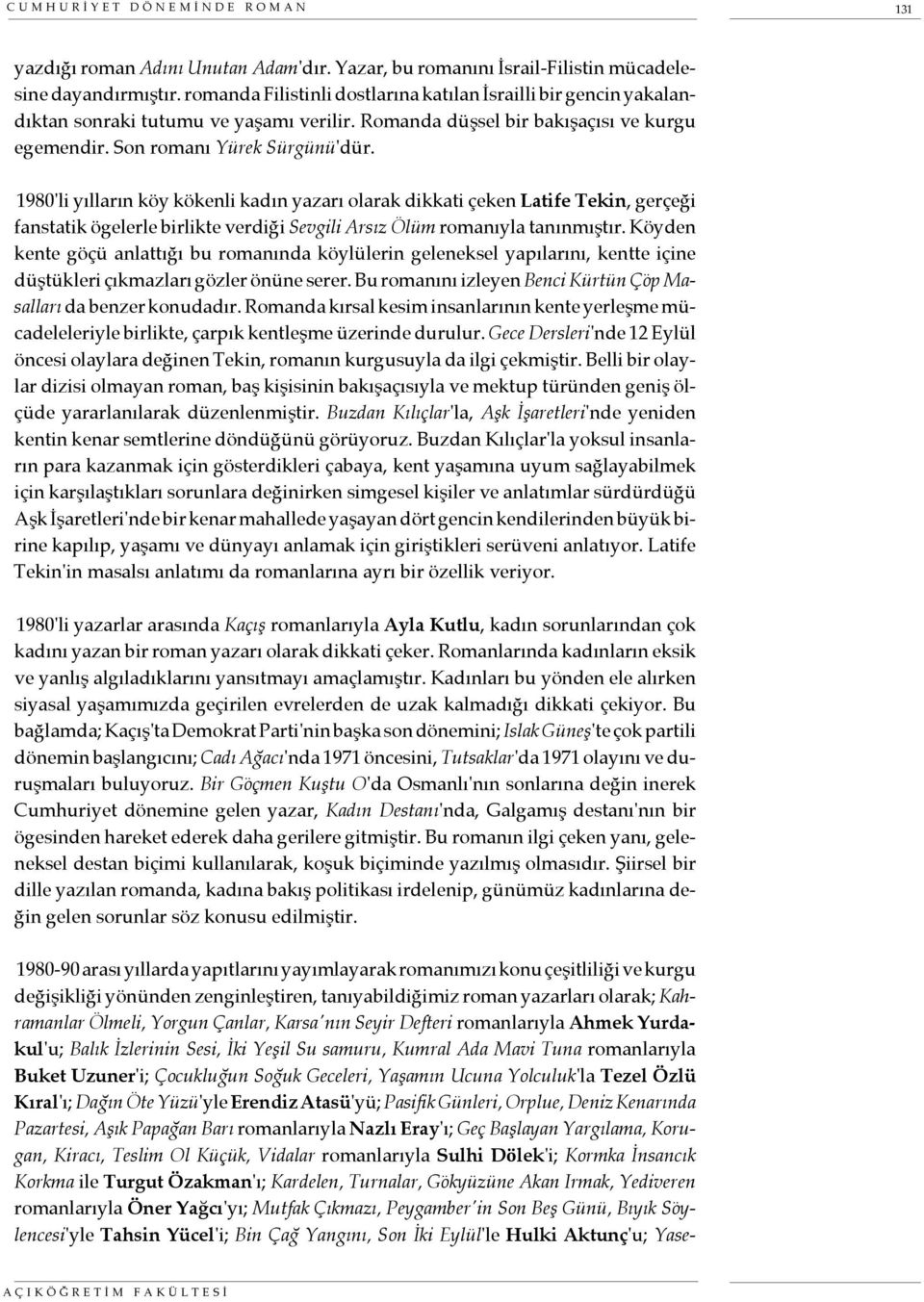 CUMHURİYET DÖNEMİNDE ROMAN

131

yazdığı roman Adını Unutan Adam'dır. Yazar, bu romanını İsrail-Filistin mücadelesine dayandırmıştır. romanda Filistinli dostlarına katılan İsrailli bir gencin yakalandıktan sonraki tutumu ve yaşamı verilir. Romanda düşsel bir bakışaçısı ve kurgu egemendir. Son romanı Yürek Sürgünü'dür.

1980'li yılların köy kökenli kadın yazarı olarak dikkati çeken Latife Tekin, gerçeği fanstatik ögelerle birlikte verdiği Sevgili Arsız Ölüm romanıyla tanınmıştır. Köyden kente göçü anlattığı bu romanında köylülerin geleneksel yapılarını, kentte içine düştükleri çıkmazları gözler önüne serer. Bu romanını izleyen Benci Kürtün Çöp Masalları da benzer konudadır. Romanda kırsal kesim insanlarının kente yerleşme mücadeleleriyle birlikte, çarpık kentleşme üzerinde durulur. Gece Dersleri'nde 12 Eylül öncesi olaylara değinen Tekin, romanın kurgusuyla da ilgi çekmiştir. Belli bir olaylar dizisi olmayan roman, baş kişisinin bakışaçısıyla ve mektup türünden geniş ölçüde yararlanılarak düzenlenmiştir. Buzdan Kılıçlar'la, Aşk İşaretleri'nde yeniden kentin kenar semtlerine döndüğünü görüyoruz. Buzdan Kılıçlar'la yoksul insanların para kazanmak için gösterdikleri çabaya, kent yaşamına uyum sağlayabilmek için karşılaştıkları sorunlara değinirken simgesel kişiler ve anlatımlar sürdürdüğü Aşk İşaretleri'nde bir kenar mahallede yaşayan dört gencin kendilerinden büyük birine kapılıp, yaşamı ve dünyayı anlamak için giriştikleri serüveni anlatıyor. Latife Tekin'in masalsı anlatımı da romanlarına ayrı bir özellik veriyor.

1980'li yazarlar arasında Kaçış romanlarıyla Ayla Kutlu, kadın sorunlarından çok kadını yazan bir roman yazarı olarak dikkati çeker. Romanlarında kadınların eksik ve yanlış algıladıklarını yansıtmayı amaçlamıştır. Kadınları bu yönden ele alırken siyasal yaşamımızda geçirilen evrelerden de uzak kalmadığı dikkati çekiyor. Bu bağlamda; Kaçış'ta Demokrat Parti'nin başka son dönemini; Islak Güneş'te çok partili dönemin başlangıcını; Cadı Ağacı'nda 1971 öncesini, Tutsaklar'da 1971 olayını ve duruşmaları buluyoruz. Bir Göçmen Kuştu O'da Osmanlı'nın sonlarına değin inerek Cumhuriyet dönemine gelen yazar, Kadın Destanı'nda, Galgamış destanı'nın bir ögesinden hareket ederek daha gerilere gitmiştir. Bu romanın ilgi çeken yanı, geleneksel destan biçimi kullanılarak, koşuk biçiminde yazılmış olmasıdır. Şiirsel bir dille yazılan romanda, kadına bakış politikası irdelenip, günümüz kadınlarına değin gelen sorunlar söz konusu edilmiştir.

1980-90 arası yıllarda yapıtlarını yayımlayarak romanımızı konu çeşitliliği ve kurgu değişikliği yönünden zenginleştiren, tanıyabildiğimiz roman yazarları olarak; Kahramanlar Ölmeli, Yorgun Çanlar, Karsa'nın Seyir Defteri romanlarıyla Ahmek Yurdakul'u; Balık İzlerinin Sesi, İki Yeşil Su samuru, Kumral Ada Mavi Tuna romanlarıyla Buket Uzuner'i; Çocukluğun Soğuk Geceleri, Yaşamın Ucuna Yolculuk'la Tezel Özlü Kıral'ı; Dağın Öte Yüzü'yle Erendiz Atasü'yü; Pasifik Günleri, Orplue, Deniz Kenarında Pazartesi, Aşık Papağan Barı romanlarıyla Nazlı Eray'ı; Geç Başlayan Yargılama, Korugan, Kiracı, Teslim Ol Küçük, Vidalar romanlarıyla Sulhi Dölek'i; Kormka İnsancık Korkma ile Turgut Özakman'ı; Kardelen, Turnalar, Gökyüzüne Akan Irmak, Yediveren romanlarıyla Öner Yağcı'yı; Mutfak Çıkmazı, Peygamber'in Son Beş Günü, Bıyık Söylencesi'yle Tahsin Yücel'i; Bin Çağ Yangını, Son İki Eylül'le Hulki Aktunç'u; Yase-

AÇIKÖĞRETİM FAKÜLTESİ